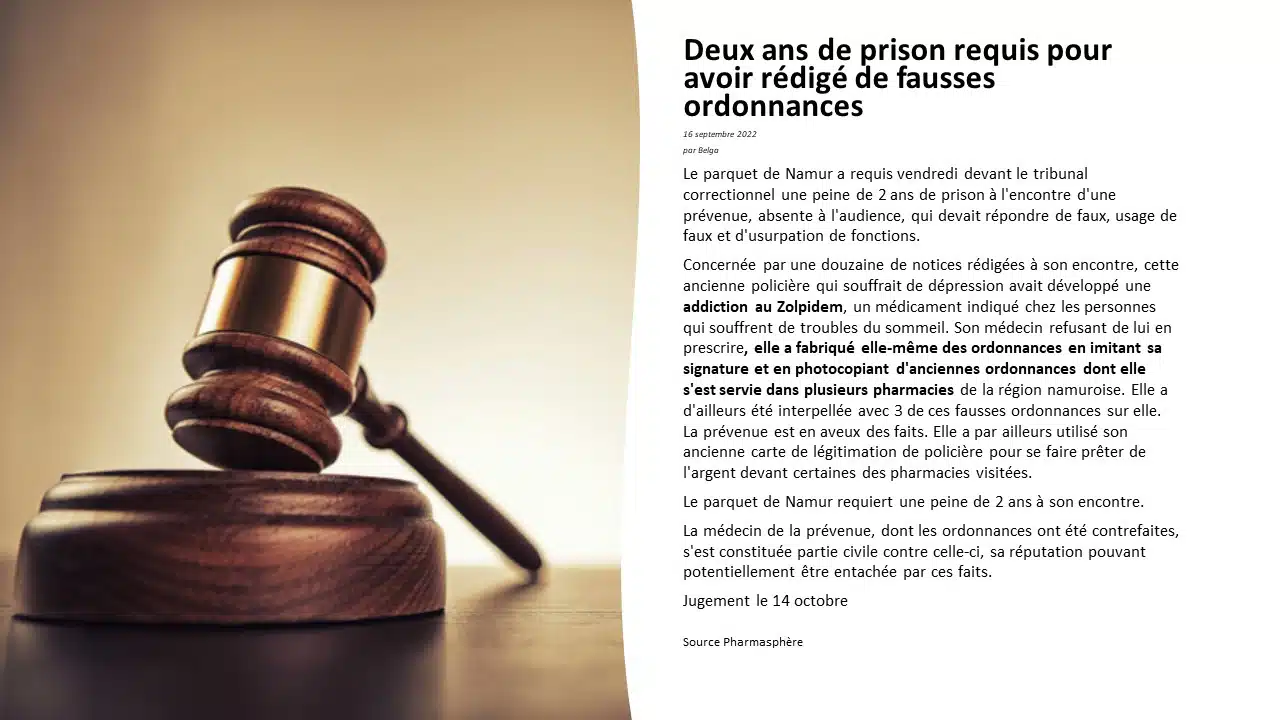 Deux ans de prison requis pour avoir rédigé de fausses ordonnances

16 septembre 2022

par Belga

Le parquet de Namur a requis vendredi devant le tribunal correctionnel une peine de 2 ans de prison à l'encontre d'une prévenue, absente à l'audience, qui devait répondre de faux, usage de faux et d'usurpation de fonctions.

Concernée par une douzaine de notices rédigées à son encontre, cette ancienne policière qui souffrait de dépression avait développé une addiction au Zolpidem, un médicament indiqué chez les personnes qui souffrent de troubles du sommeil. Son médecin refusant de lui en prescrire, elle a fabriqué elle-même des ordonnances en imitant sa signature et en photocopiant d'anciennes ordonnances dont elle s'est servie dans plusieurs pharmacies de la région namuroise. Elle a d'ailleurs été interpellée avec 3 de ces fausses ordonnances sur elle. La prévenue est en aveux des faits. Elle a par ailleurs utilisé son ancienne carte de légitimation de policière pour se faire prêter de l'argent devant certaines des pharmacies visitées.

Le parquet de Namur requiert une peine de 2 ans à son encontre.

La médecin de la prévenue, dont les ordonnances ont été contrefaites, s'est constituée partie civile contre celle-ci, sa réputation pouvant potentiellement être entachée par ces faits.

Jugement le 14 octobre

Source Pharmasphère